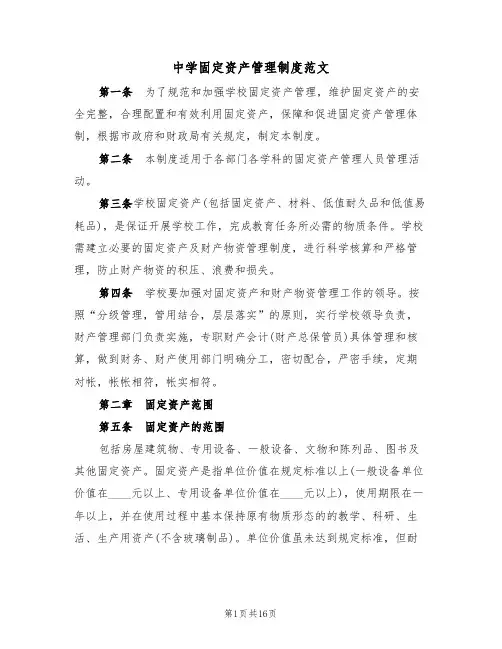 中学固定资产管理制度范文

第一条　为了规范和加强学校固定资产管理，维护固定资产的安全完整，合理配置和有效利用固定资产，保障和促进固定资产管理体制，根据市政府和财政局有关规定，制定本制度。

第二条　本制度适用于各部门各学科的固定资产管理人员管理活动。

第三条学校固定资产(包括固定资产、材料、低值耐久品和低值易耗品)，是保证开展学校工作，完成教育任务所必需的物质条件。学校需建立必要的固定资产及财产物资管理制度，进行科学核算和严格管理，防止财产物资的积压、浪费和损失。

第四条　学校要加强对固定资产和财产物资管理工作的领导。按照“分级管理，管用结合，层层落实”的原则，实行学校领导负责，财产管理部门负责实施，专职财产会计(财产总保管员)具体管理和核算，做到财务、财产使用部门明确分工，密切配合，严密手续，定期对帐，帐帐相符，帐实相符。

第二章　固定资产范围

第五条　固定资产的范围

包括房屋建筑物、专用设备、一般设备、文物和陈列品、图书及其他固定资产。固定资产是指单位价值在规定标准以上(一般设备单位价值在____元以上、专用设备单位价值在____元以上)，使用期限在一年以上，并在使用过程中基本保持原有物质形态的的教学、科研、生活、生产用资产(不含玻璃制品)。单位价值虽未达到规定标准，但耐

第1页共16页